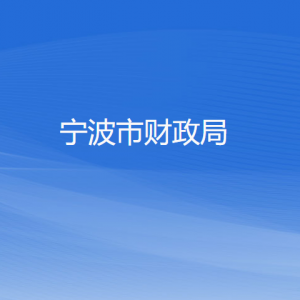 宁波市财政局